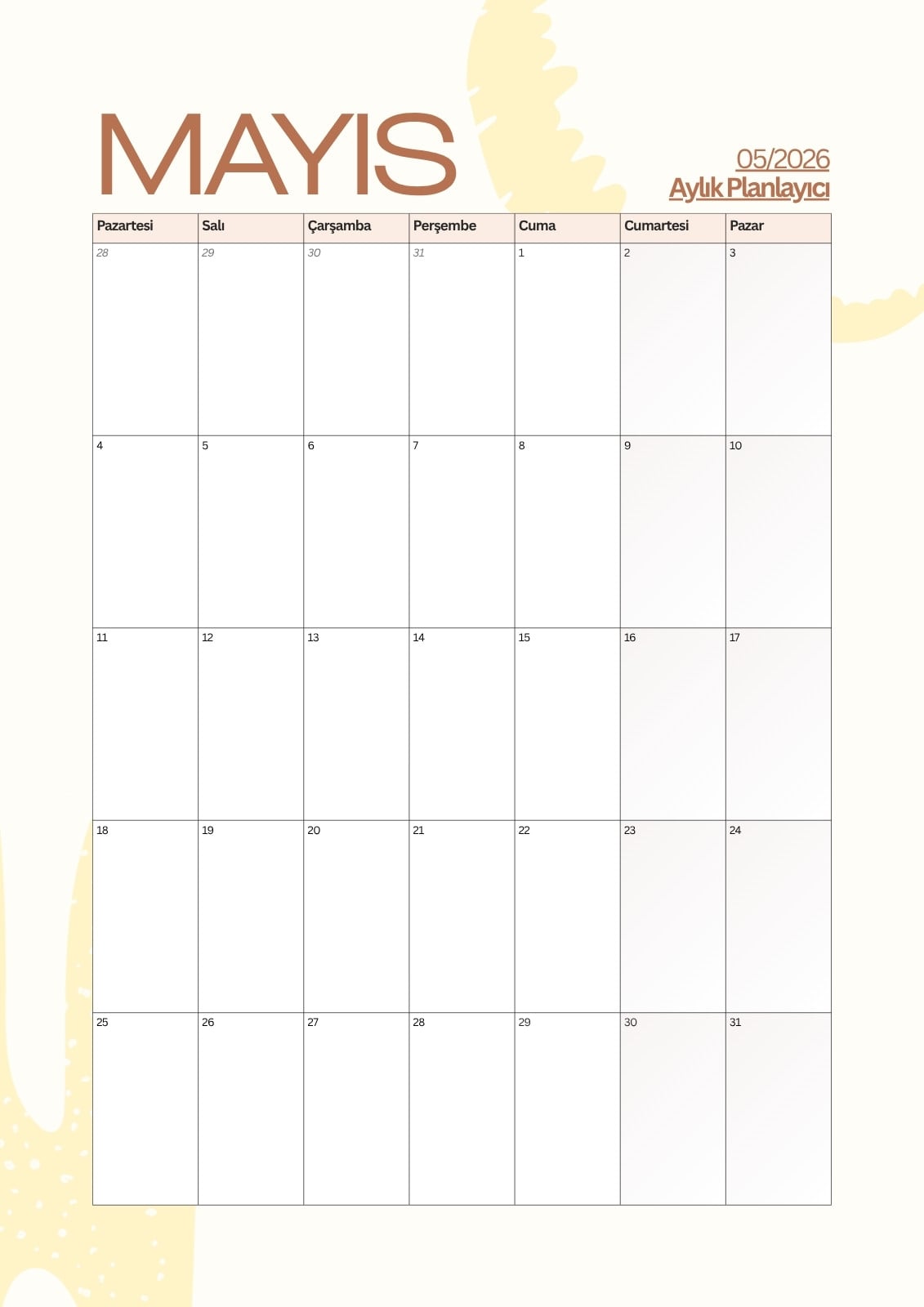 MAYIS

05/2026
Aylık Planlayıcı

| Pazartesi | Salı | Çarşamba | Perşembe | Cuma | Cumartesi | Pazar |
|---|---|---|---|---|---|---|
| 28 | 29 | 30 | 31 | 1 | 2 | 3 |
| 4 | 5 | 6 | 7 | 8 | 9 | 10 |
| 11 | 12 | 13 | 14 | 15 | 16 | 17 |
| 18 | 19 | 20 | 21 | 22 | 23 | 24 |
| 25 | 26 | 27 | 28 | 29 | 30 | 31 |